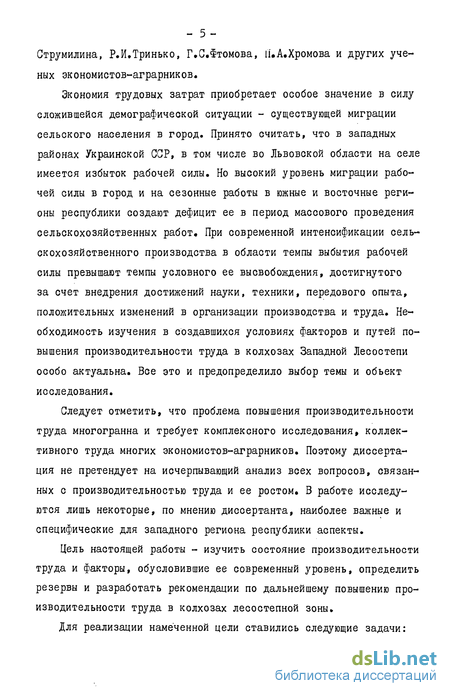 - 5 -

Струмилина, Р.И.Тринько, Г.С.Фтомова, Н.А.Хромова и других ученых экономистов-аграрников.

Экономия трудовых затрат приобретает особое значение в силу сложившейся демографической ситуации - существующей миграции сельского населения в город. Принято считать, что в западных районах Украинской ССР, в том числе во Львовской области на селе имеется избыток рабочей силы. Но высокий уровень миграции рабочей силы в город и на сезонные работы в южные и восточные регионы республики создают дефицит ее в период массового проведения сельскохозяйственных работ. При современной интенсификации сельскохозяйственного производства в области темпы выбытия рабочей силы превышают темпы условного ее высвобождения, достигнутого за счет внедрения достижений науки, техники, передового опыта, положительных изменений в организации производства и труда. Необходимость изучения в создавшихся условиях факторов и путей повышения производительности труда в колхозах Западной Лесостепи особо актуальна. Все это и предопределило выбор темы и объект исследования.

Следует отметить, что проблема повышения производительности труда многогранна и требует комплексного исследования, коллективного труда многих экономистов-аграрников. Поэтому диссертация не претендует на исчерпывающий анализ всех вопросов, связанных с производительностью труда и ее ростом. В работе исследуются лишь некоторые, по мнению диссертанта, наиболее важные и специфические для западного региона республики аспекты.

Цель настоящей работы - изучить состояние производительности труда и факторы, обусловившие ее современный уровень, определить резервы и разработать рекомендации по дальнейшему повышению производительности труда в колхозах лесостепной зоны.

Для реализации намеченной цели ставились следующие задачи:

dsLib.net
библиотека диссертаций